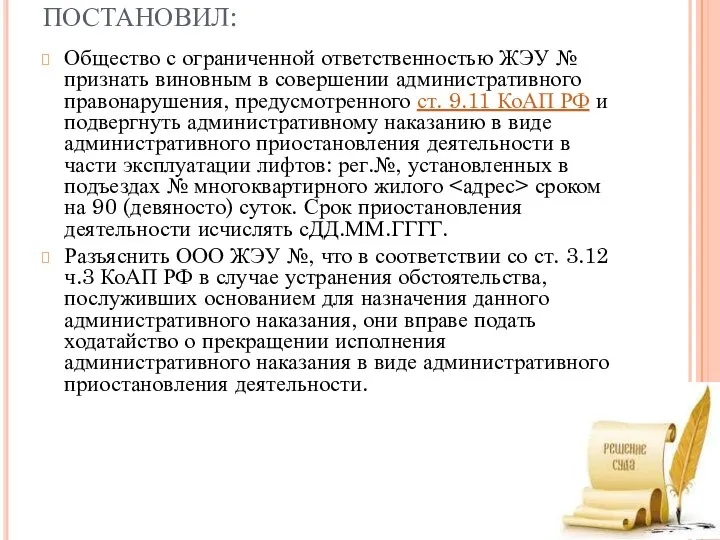 ПОСТАНОВИЛ:

Общество с ограниченной ответственностью ЖЭУ № признать виновным в совершении административного правонарушения, предусмотренного ст. 9.11 КоАП РФ и подвергнуть административному наказанию в виде административного приостановления деятельности в части эксплуатации лифтов: рег.№, установленных в подъездах № многоквартирного жилого <адрес> сроком на 90 (девяносто) суток. Срок приостановления деятельности исчислять сДД.ММ.ГГГГ.

Разъяснить ООО ЖЭУ №, что в соответствии со ст. 3.12 ч.3 КоАП РФ в случае устранения обстоятельства, послуживших основанием для назначения данного административного наказания, они вправе подать ходатайство о прекращении исполнения административного наказания в виде административного приостановления деятельности.

Решение суда